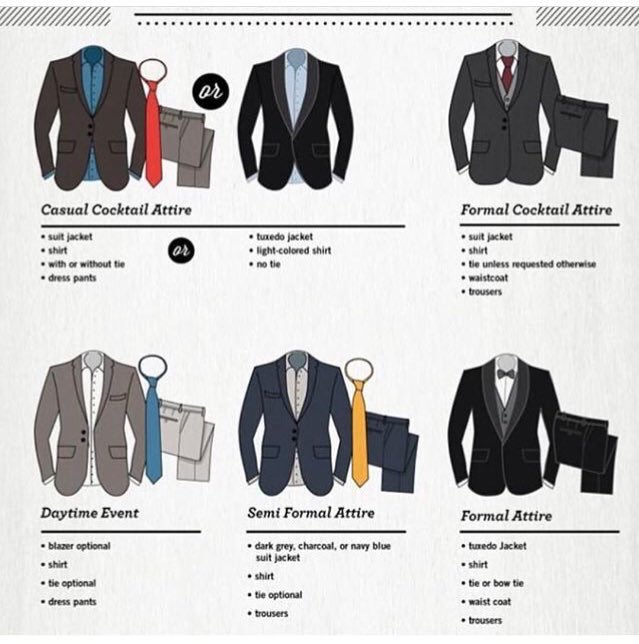 or

Casual Cocktail Attire

- suit jacket
- shirt
- with or without tie
- dress pants

or

- tuxedo jacket
- light-colored shirt
- no tie

Formal Cocktail Attire

- suit jacket
- shirt
- tie unless requested otherwise
- waistcoat
- trousers

Daytime Event

- blazer optional
- shirt
- tie optional
- dress pants

Semi Formal Attire

- dark grey, charcoal, or navy blue suit jacket
- shirt
- tie optional
- trousers

Formal Attire

- tuxedo Jacket
- shirt
- tie or bow tie
- waist coat
- trousers